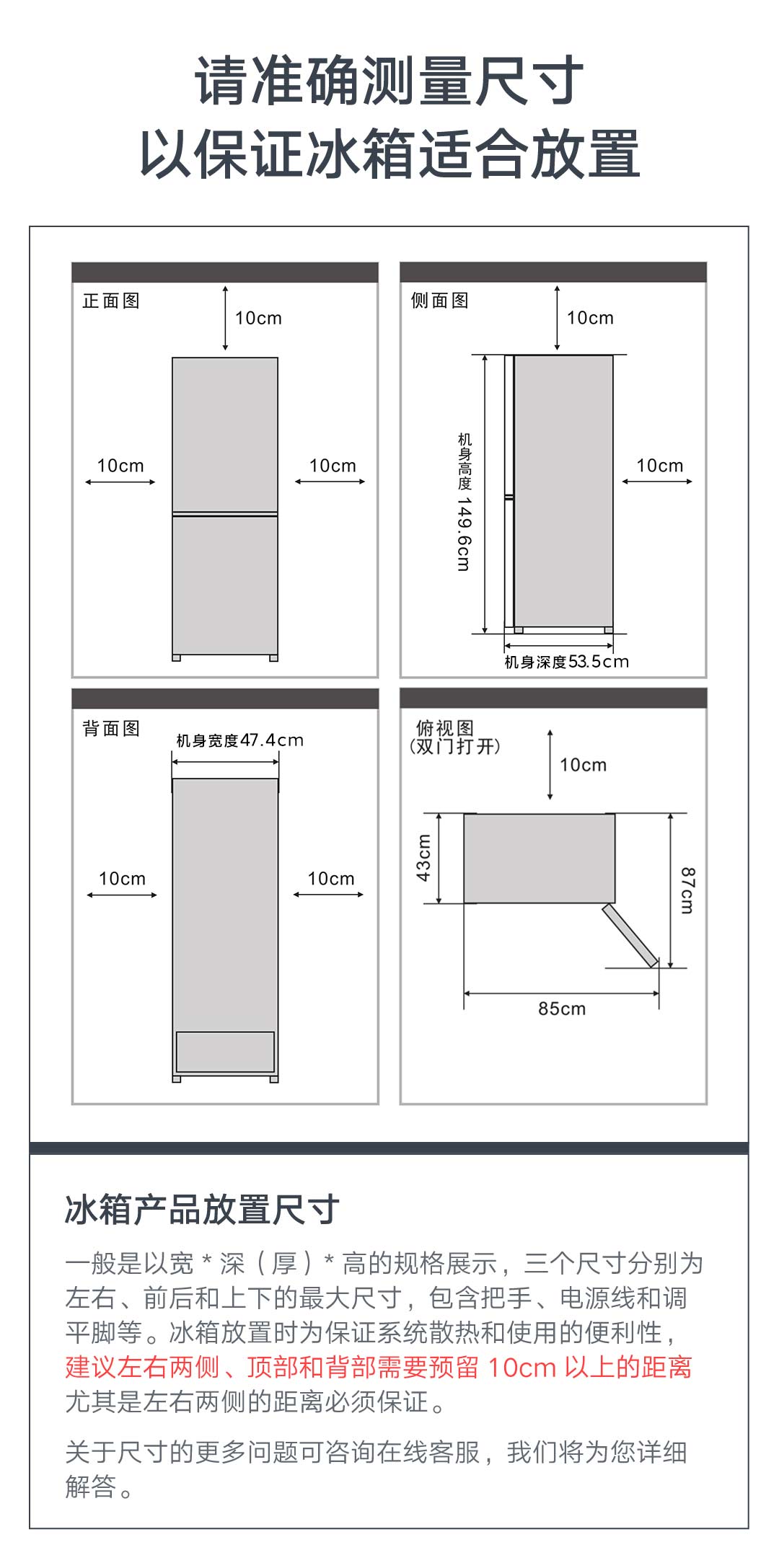 请准确测量尺寸
以保证冰箱适合放置

正面图
10cm
10cm
10cm

侧面图
10cm
机身高度 149.6cm
10cm
机身深度53.5cm

背面图
机身宽度47.4cm
10cm
10cm

俯视图
(双门打开)
10cm
43cm
87cm
85cm

冰箱产品放置尺寸

一般是以宽 * 深（厚）* 高的规格展示，三个尺寸分别为左右、前后和上下的最大尺寸，包含把手、电源线和调平脚等。冰箱放置时为保证系统散热和使用的便利性，建议左右两侧、顶部和背部需要预留 10cm 以上的距离尤其是左右两侧的距离必须保证。

关于尺寸的更多问题可咨询在线客服，我们将为您详细解答。